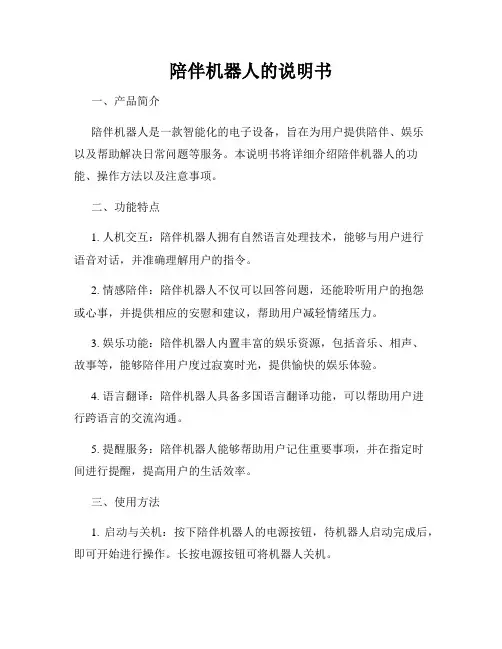 陪伴机器人的说明书

一、产品简介

陪伴机器人是一款智能化的电子设备，旨在为用户提供陪伴、娱乐以及帮助解决日常问题等服务。本说明书将详细介绍陪伴机器人的功能、操作方法以及注意事项。

二、功能特点

1. 人机交互：陪伴机器人拥有自然语言处理技术，能够与用户进行语音对话，并准确理解用户的指令。

2. 情感陪伴：陪伴机器人不仅可以回答问题，还能聆听用户的抱怨或心事，并提供相应的安慰和建议，帮助用户减轻情绪压力。

3. 娱乐功能：陪伴机器人内置丰富的娱乐资源，包括音乐、相声、故事等，能够陪伴用户度过寂寞时光，提供愉快的娱乐体验。

4. 语言翻译：陪伴机器人具备多国语言翻译功能，可以帮助用户进行跨语言的交流沟通。

5. 提醒服务：陪伴机器人能够帮助用户记住重要事项，并在指定时间进行提醒，提高用户的生活效率。

三、使用方法

1. 启动与关机：按下陪伴机器人的电源按钮，待机器人启动完成后，即可开始进行操作。长按电源按钮可将机器人关机。